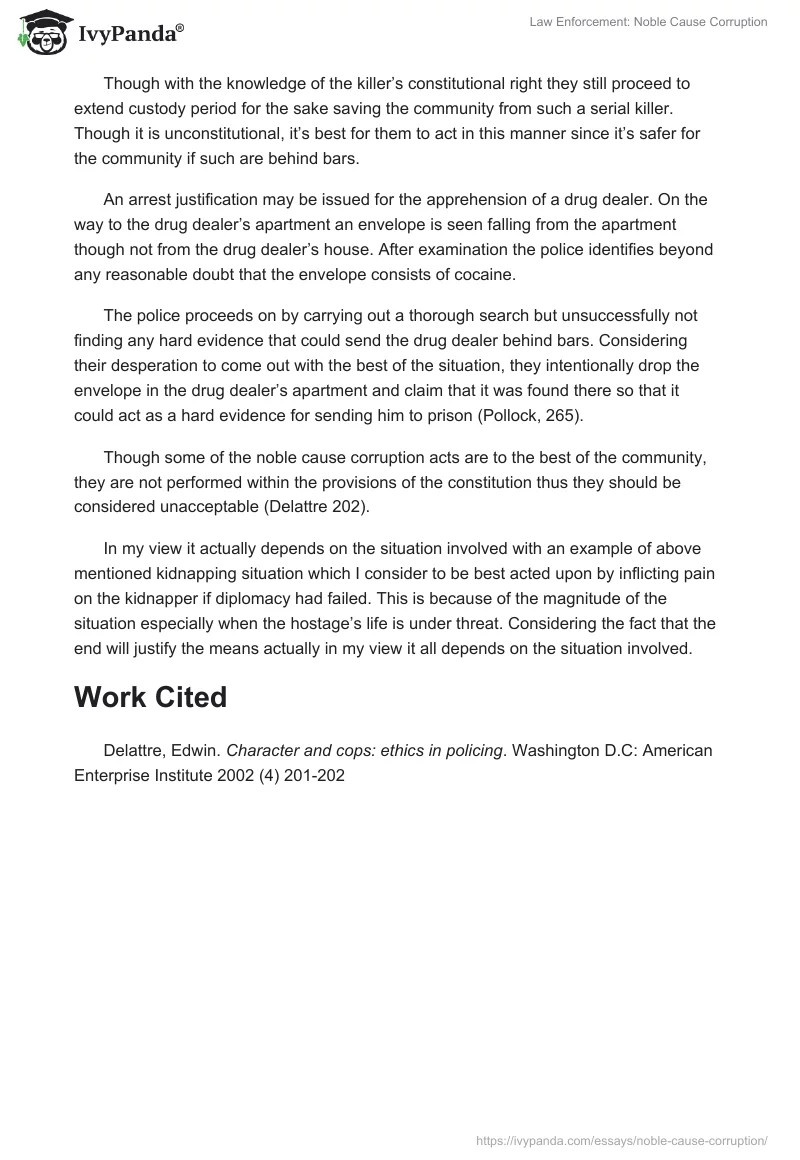 IvyPanda®

Law Enforcement: Noble Cause Corruption

Though with the knowledge of the killer's constitutional right they still proceed to extend custody period for the sake saving the community from such a serial killer. Though it is unconstitutional, it's best for them to act in this manner since it's safer for the community if such are behind bars.

An arrest justification may be issued for the apprehension of a drug dealer. On the way to the drug dealer's apartment an envelope is seen falling from the apartment though not from the drug dealer's house. After examination the police identifies beyond any reasonable doubt that the envelope consists of cocaine.

The police proceeds on by carrying out a thorough search but unsuccessfully not finding any hard evidence that could send the drug dealer behind bars. Considering their desperation to come out with the best of the situation, they intentionally drop the envelope in the drug dealer's apartment and claim that it was found there so that it could act as a hard evidence for sending him to prison (Pollock, 265).

Though some of the noble cause corruption acts are to the best of the community, they are not performed within the provisions of the constitution thus they should be considered unacceptable (Delattre 202).

In my view it actually depends on the situation involved with an example of above mentioned kidnapping situation which I consider to be best acted upon by inflicting pain on the kidnapper if diplomacy had failed. This is because of the magnitude of the situation especially when the hostage's life is under threat. Considering the fact that the end will justify the means actually in my view it all depends on the situation involved.

Work Cited

Delattre, Edwin. Character and cops: ethics in policing. Washington D.C: American Enterprise Institute 2002 (4) 201-202

https://ivypanda.com/essays/noble-cause-corruption/